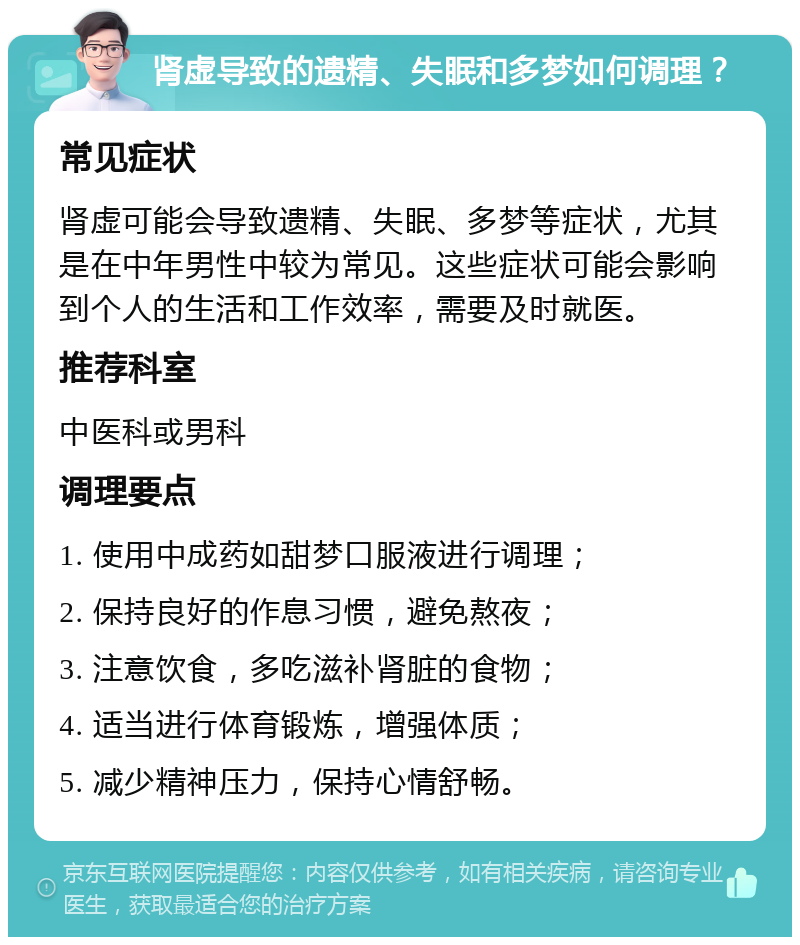 肾虚导致的遗精、失眠和多梦如何调理？

常见症状

肾虚可能会导致遗精、失眠、多梦等症状，尤其是在中年男性中较为常见。这些症状可能会影响到个人的生活和工作效率，需要及时就医。

推荐科室

中医科或男科

调理要点

1. 使用中成药如甜梦口服液进行调理；

2. 保持良好的作息习惯，避免熬夜；

3. 注意饮食，多吃滋补肾脏的食物；

4. 适当进行体育锻炼，增强体质；

5. 减少精神压力，保持心情舒畅。

京东互联网医院提醒您：内容仅供参考，如有相关疾病，请咨询专业医生，获取最适合您的治疗方案